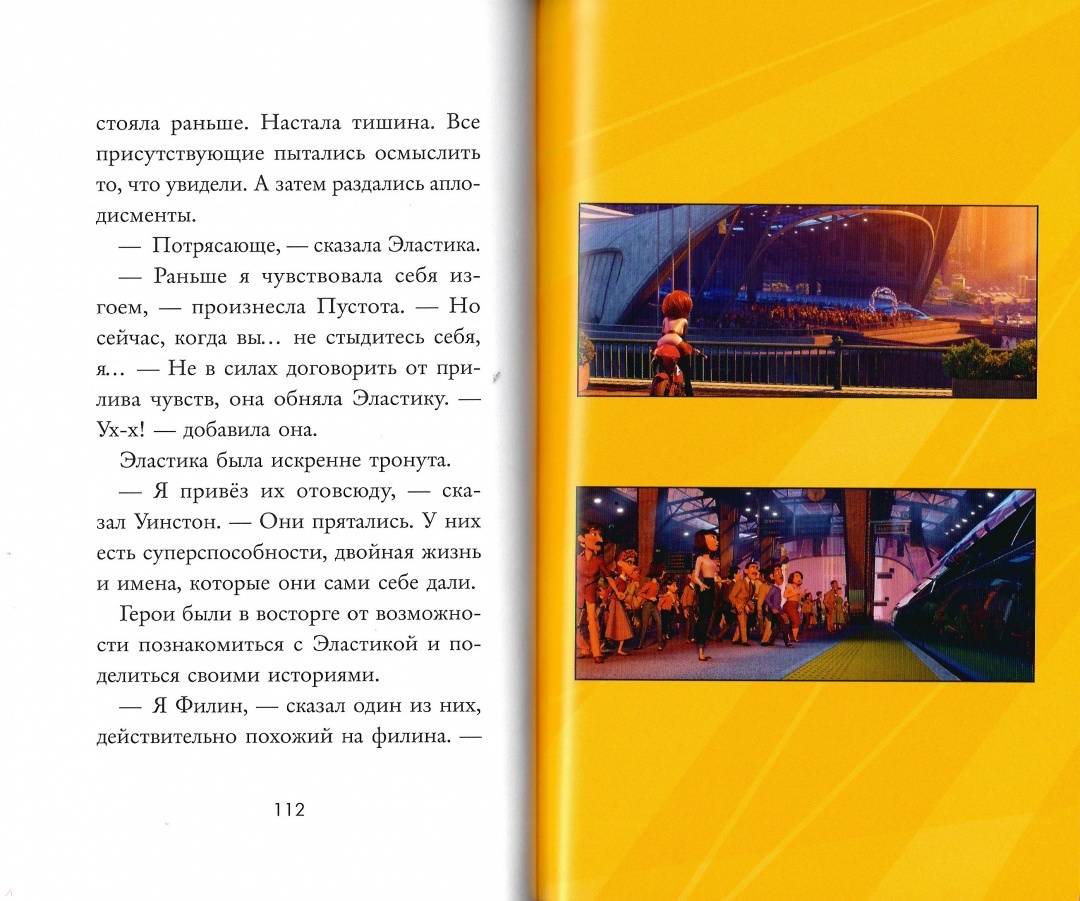 стояла раньше. Настала тишина. Все присутствующие пытались осмыслить то, что увидели. А затем раздались аплодисменты.

— Потрясающе, — сказала Эластика.

— Раньше я чувствовала себя изгоем, — произнесла Пустота. — Но сейчас, когда вы… не стыдитесь себя, я… — Не в силах договорить от прилива чувств, она обняла Эластику. — Ух-х! — добавила она.

Эластика была искренне тронута.

— Я привёз их отовсюду, — сказал Уинстон. — Они прятались. У них есть суперспособности, двойная жизнь и имена, которые они сами себе дали.

Герои были в восторге от возможности познакомиться с Эластикой и поделиться своими историями.

— Я Филин, — сказал один из них, действительно похожий на филина. —

112